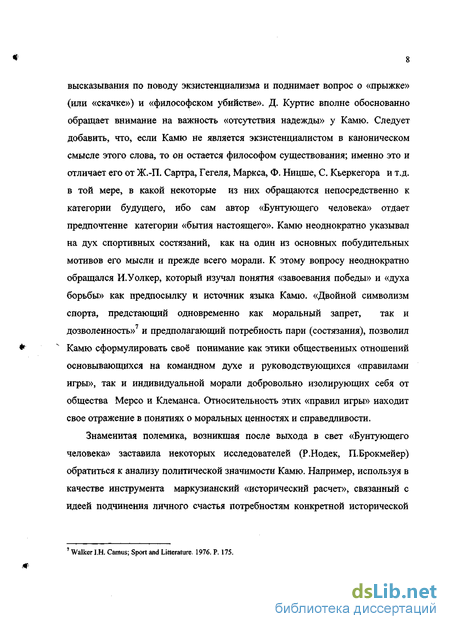 8

высказывания по поводу экзистенциализма и поднимает вопрос о «прыжке» (или «скачке») и «философском убийстве». Д. Куртис вполне обоснованно обращает внимание на важность «отсутствия надежды» у Камю. Следует добавить, что, если Камю не является экзистенциалистом в каноническом смысле этого слова, то он остается философом существования; именно это и отличает его от Ж.-П. Сартра, Гегеля, Маркса, Ф. Ницше, С. Кьеркегора и т.д. в той мере, в какой некоторые из них обращаются непосредственно к категории будущего, ибо сам автор «Бунтующего человека» отдает предпочтение категории «бытия настоящего». Камю неоднократно указывал на дух спортивных состязаний, как на один из основных побудительных мотивов его мысли и прежде всего морали. К этому вопросу неоднократно обращался И.Уолкер, который изучал понятия «завоевания победы» и «духа борьбы» как предпосылку и источник языка Камю. «Двойной символизм спорта, предстающий одновременно как моральный запрет, так и дозволенность»$^7$ и предполагающий потребность пари (состязания), позволил Камю сформулировать своё понимание как этики общественных отношений основывающихся на командном духе и руководствующихся «правилами игры», так и индивидуальной морали добровольно изолирующих себя от общества Мерсо и Клеманса. Относительность этих «правил игры» находит свое отражение в понятиях о моральных ценностях и справедливости.

Знаменитая полемика, возникшая после выхода в свет «Бунтующего человека» заставила некоторых исследователей (Р.Нодек, П.Брокмейер) обратиться к анализу политической значимости Камю. Например, используя в качестве инструмента маркузианский «исторический расчет», связанный с идеей подчинения личного счастья потребностям конкретной исторической

$^7$ Walker I.H. Camus; Sport and Litterature. 1976. P. 175.

dsLib.net
библиотека диссертаций